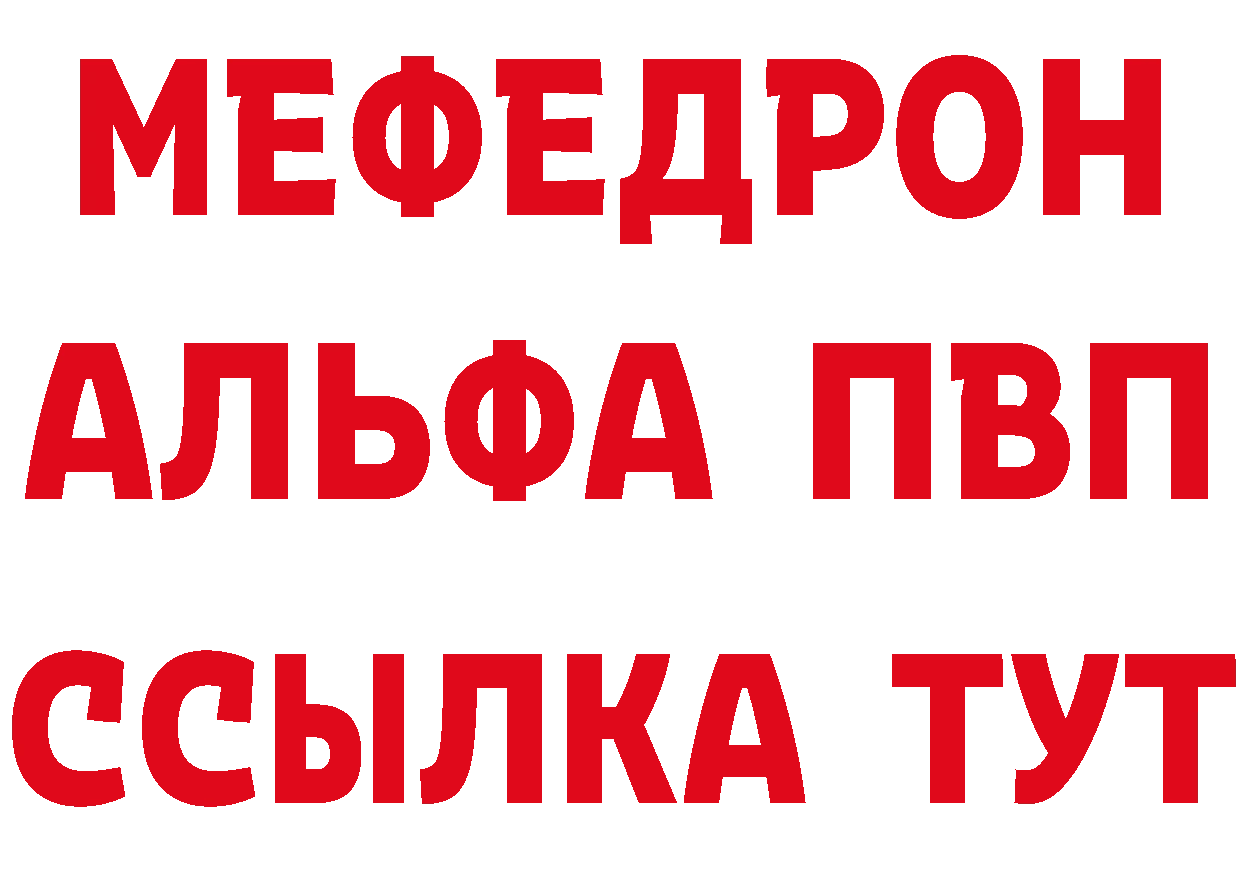 МЕФЕДРОН
АЛЬФА ПВП
ССЫЛКА ТУТ